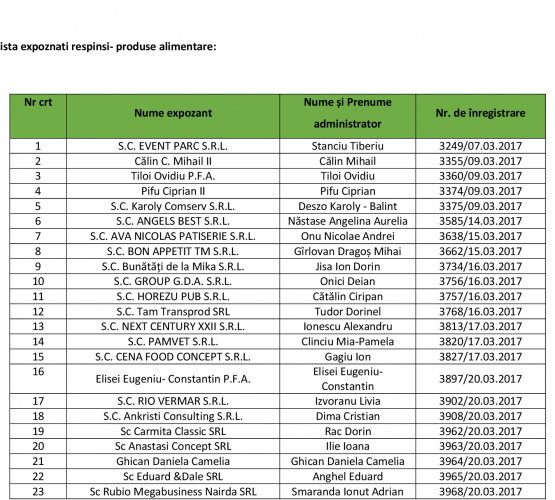 ista expoznati respinsi- produse alimentare:

| Nr crt | Nume expozant | Nume și Prenume administrator | Nr. de înregistrare |
|---|---|---|---|
| 1 | S.C. EVENT PARC S.R.L. | Stanciu Tiberiu | 3249/07.03.2017 |
| 2 | Călin C. Mihail II | Călin Mihail | 3355/09.03.2017 |
| 3 | Tiloi Ovidiu P.F.A. | Tiloi Ovidiu | 3360/09.03.2017 |
| 4 | Pifu Ciprian II | Pifu Ciprian | 3374/09.03.2017 |
| 5 | S.C. Karoly Comserv S.R.L. | Deszo Karoly - Balint | 3375/09.03.2017 |
| 6 | S.C. ANGELS BEST S.R.L. | Năstase Angelina Aurelia | 3585/14.03.2017 |
| 7 | S.C. AVA NICOLAS PATISERIE S.R.L. | Onu Nicolae Andrei | 3638/15.03.2017 |
| 8 | S.C. BON APPETIT TM S.R.L. | Gîrlovan Dragoș Mihai | 3662/15.03.2017 |
| 9 | S.C. Bunătăți de la Mika S.R.L. | Jisa Ion Dorin | 3734/16.03.2017 |
| 10 | S.C. GROUP G.D.A. S.R.L. | Onici Deian | 3756/16.03.2017 |
| 11 | S.C. HOREZU PUB S.R.L. | Cătălin Ciripan | 3757/16.03.2017 |
| 12 | S.C. Tam Transprod SRL | Tudor Dorinel | 3768/16.03.2017 |
| 13 | S.C. NEXT CENTURY XXII S.R.L. | Ionescu Alexandru | 3813/17.03.2017 |
| 14 | S.C. PAMVET S.R.L. | Clinciu Mia-Pamela | 3820/17.03.2017 |
| 15 | S.C. CENA FOOD CONCEPT S.R.L. | Gagiu Ion | 3827/17.03.2017 |
| 16 | Elisei Eugeniu- Constantin P.F.A. | Elisei Eugeniu- Constantin | 3897/20.03.2017 |
| 17 | S.C. RIO VERMAR S.R.L. | Izvoranu Livia | 3902/20.03.2017 |
| 18 | S.C. Ankristi Consulting S.R.L. | Dima Cristian | 3908/20.03.2017 |
| 19 | Sc Carmita Classic SRL | Rac Dorin | 3962/20.03.2017 |
| 20 | Sc Anastasi Concept SRL | Ilie Ioana | 3963/20.03.2017 |
| 21 | Ghican Daniela Camelia | Ghican Daniela Camelia | 3964/20.03.2017 |
| 22 | Sc Eduard &Dale SRL | Anghel Eduard | 3965/20.03.2017 |
| 23 | Sc Rubio Megabusiness Nairda SRL | Smaranda Ionut Adrian | 3968/20.03.2017 |